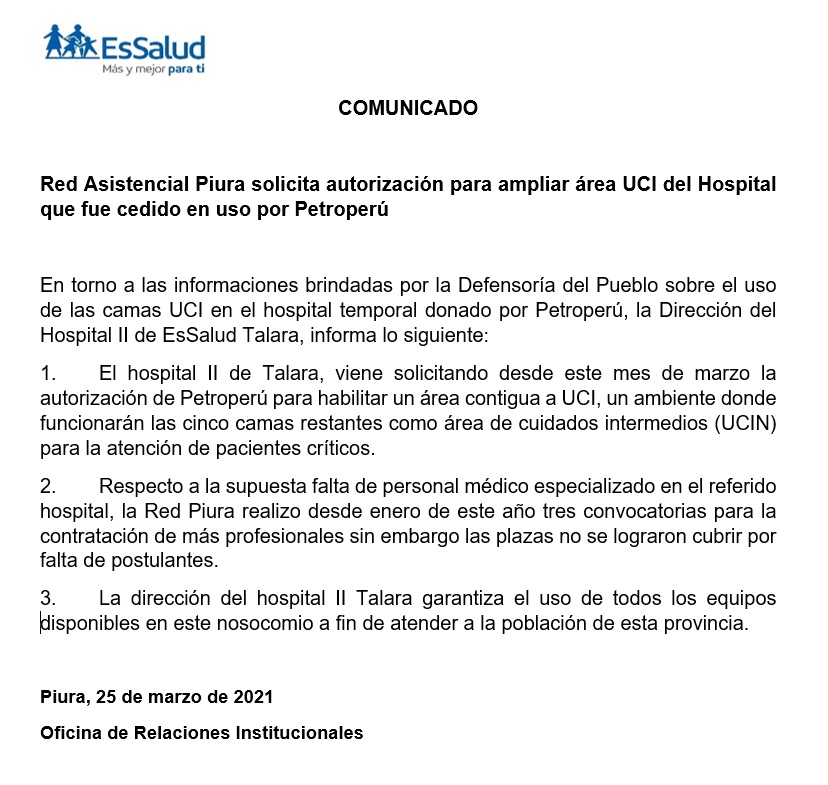 EsSalud
Más y mejor para ti

COMUNICADO

Red Asistencial Piura solicita autorización para ampliar área UCI del Hospital que fue cedido en uso por Petroperú

En torno a las informaciones brindadas por la Defensoría del Pueblo sobre el uso de las camas UCI en el hospital temporal donado por Petroperú, la Dirección del Hospital II de EsSalud Talara, informa lo siguiente:

1. El hospital II de Talara, viene solicitando desde este mes de marzo la autorización de Petroperú para habilitar un área contigua a UCI, un ambiente donde funcionarán las cinco camas restantes como área de cuidados intermedios (UCIN) para la atención de pacientes críticos.

2. Respecto a la supuesta falta de personal médico especializado en el referido hospital, la Red Piura realizo desde enero de este año tres convocatorias para la contratación de más profesionales sin embargo las plazas no se lograron cubrir por falta de postulantes.

3. La dirección del hospital II Talara garantiza el uso de todos los equipos disponibles en este nosocomio a fin de atender a la población de esta provincia.

Piura, 25 de marzo de 2021

Oficina de Relaciones Institucionales